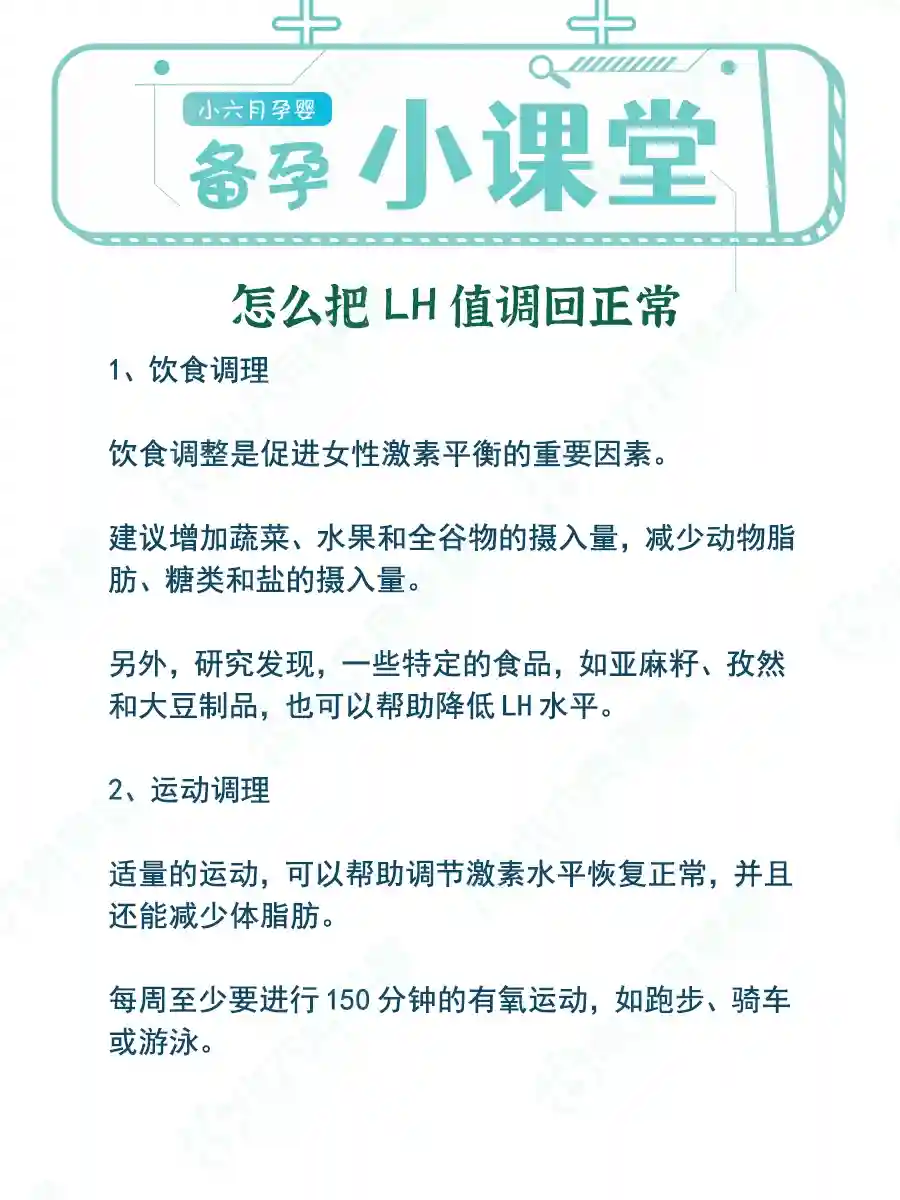 小六月孕婴

备孕 小课堂

怎么把 LH 值调回正常

1、饮食调理

饮食调整是促进女性激素平衡的重要因素。

建议增加蔬菜、水果和全谷物的摄入量，减少动物脂肪、糖类和盐的摄入量。

另外，研究发现，一些特定的食品，如亚麻籽、孜然和大豆制品，也可以帮助降低 LH 水平。

2、运动调理

适量的运动，可以帮助调节激素水平恢复正常，并且还能减少体脂肪。

每周至少要进行 150 分钟的有氧运动，如跑步、骑车或游泳。